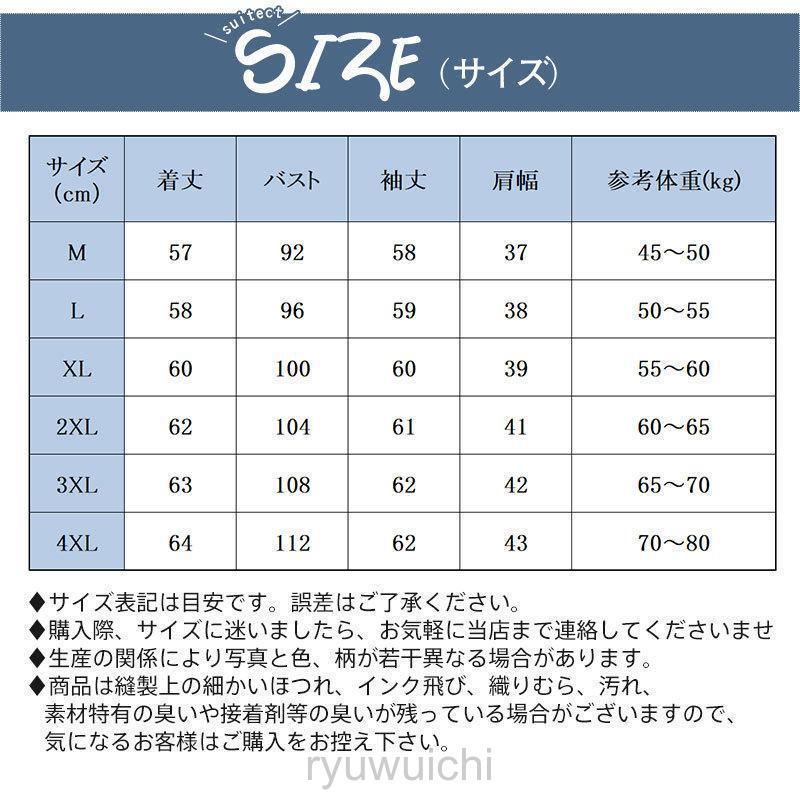 suitect SIZE（サイズ）

| サイズ (cm) | 着丈 | バスト | 袖丈 | 肩幅 | 参考体重(kg) |
|---|---|---|---|---|---|
| M | 57 | 92 | 58 | 37 | 45～50 |
| L | 58 | 96 | 59 | 38 | 50～55 |
| XL | 60 | 100 | 60 | 39 | 55～60 |
| 2XL | 62 | 104 | 61 | 41 | 60～65 |
| 3XL | 63 | 108 | 62 | 42 | 65～70 |
| 4XL | 64 | 112 | 62 | 43 | 70～80 |

◆サイズ表記は目安です。誤差はご了承ください。
◆購入際、サイズに迷いましたら、お気軽に当店まで連絡してくださいませ
◆生産の関係により写真と色、柄が若干異なる場合があります。
◆商品は縫製上の細かいほつれ、インク飛び、織りむら、汚れ、素材特有の臭いや接着剤等の臭いが残っている場合がございますので、気になるお客様はご購入をお控え下さい。

ryuwuichi